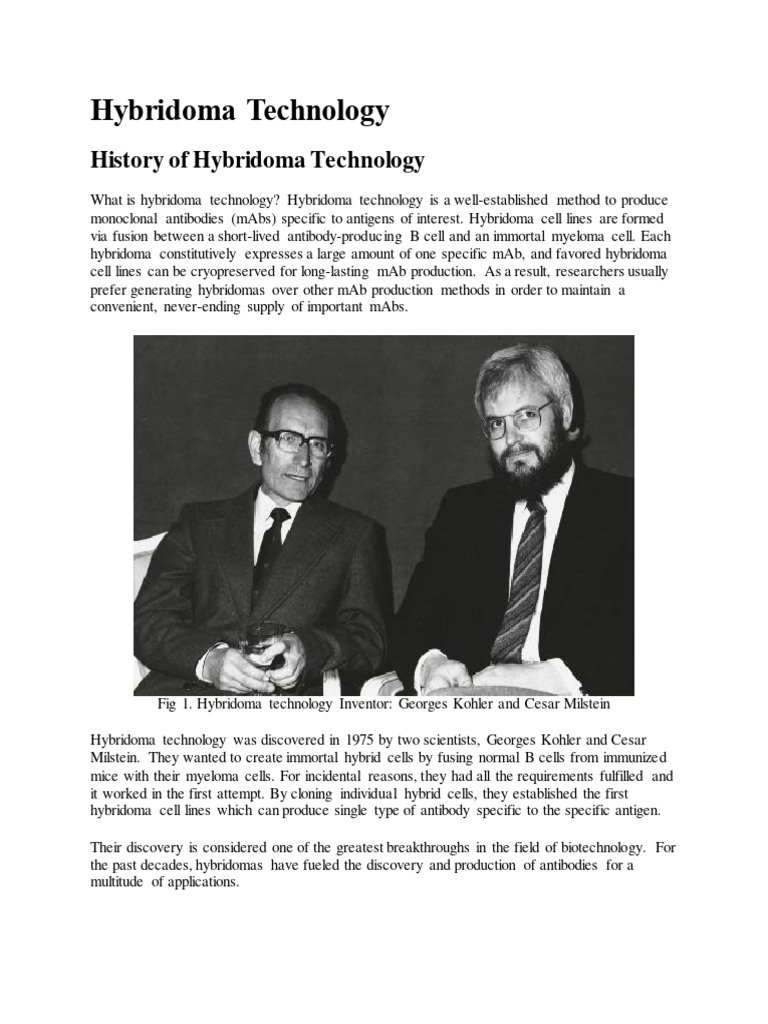 Hybridoma Technology

History of Hybridoma Technology

What is hybridoma technology? Hybridoma technology is a well-established method to produce monoclonal antibodies (mAbs) specific to antigens of interest. Hybridoma cell lines are formed via fusion between a short-lived antibody-producing B cell and an immortal myeloma cell. Each hybridoma constitutively expresses a large amount of one specific mAb, and favored hybridoma cell lines can be cryopreserved for long-lasting mAb production. As a result, researchers usually prefer generating hybridomas over other mAb production methods in order to maintain a convenient, never-ending supply of important mAbs.

Fig 1. Hybridoma technology Inventor: Georges Kohler and Cesar Milstein

Hybridoma technology was discovered in 1975 by two scientists, Georges Kohler and Cesar Milstein. They wanted to create immortal hybrid cells by fusing normal B cells from immunized mice with their myeloma cells. For incidental reasons, they had all the requirements fulfilled and it worked in the first attempt. By cloning individual hybrid cells, they established the first hybridoma cell lines which can produce single type of antibody specific to the specific antigen.

Their discovery is considered one of the greatest breakthroughs in the field of biotechnology. For the past decades, hybridomas have fueled the discovery and production of antibodies for a multitude of applications.